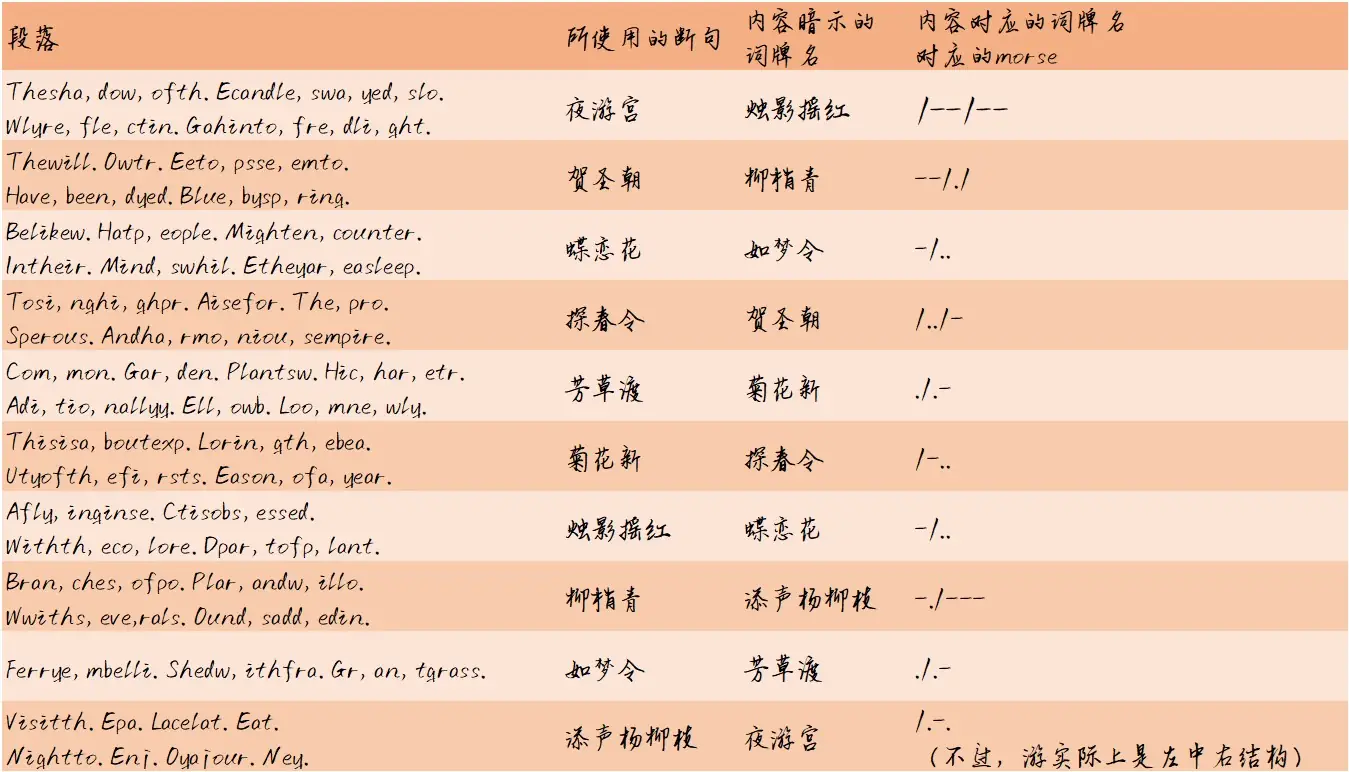 | 段落 | 所使用的断句 | 内容暗示的词牌名 | 内容对应的词牌名对应的morse |
|---|---|---|---|
| Thesha, dow, ofth. Ecandle, swa, yed, slo. Wlyre, fle, ctin. Gahinto, fre, dli, ght. | 夜游宫 | 烛影摇红 | /--/-- |
| Thewill. Owtr. Eeto, psse, emto. Have, been, dyed. Blue, bysp, ring. | 贺圣朝 | 柳梢青 | --/./ |
| Belikew. Hatp, eople. Mighten, counter. Intheir. Mind, swhil. Etheyar, easleep. | 蝶恋花 | 如梦令 | -/.. |
| Tosi, nghi, ghpr. Aisefor. The, pro. Sperous. Andha, rmo, niou, sempire. | 探春令 | 贺圣朝 | /../- |
| Com, mon. Gar, den. Plantsw. Hic, har, etr. Adi, tio, nallyy. Ell, owb. Loo, mne, wly. | 芳草渡 | 菊花新 | ./.- |
| Thisisa, boutexp. Lorin, gth, ebea. Utyofth, efi, rsts. Eason, ofa, year. | 菊花新 | 探春令 | /-.. |
| Afly, inginse. Ctisobs, essed. Withth, eco, lore. Dpar, tofp, lant. | 烛影摇红 | 蝶恋花 | -/.. |
| Bran, ches, ofpo. Plar, andw, illo. Wwiths, eve,rals. Ound, sadd, edin. | 柳梢青 | 添声杨柳枝 | -./--- |
| Ferrye, mbelli. Shedw, ithfra. Gr, an, tgrass. | 如梦令 | 芳草渡 | ./.- |
| Visitth. Epa. Lacelat. Eat. Nightto. Enj. Oyajour. Ney. | 添声杨柳枝 | 夜游宫 | /.-. (不过，游实际上是左中右结构) |